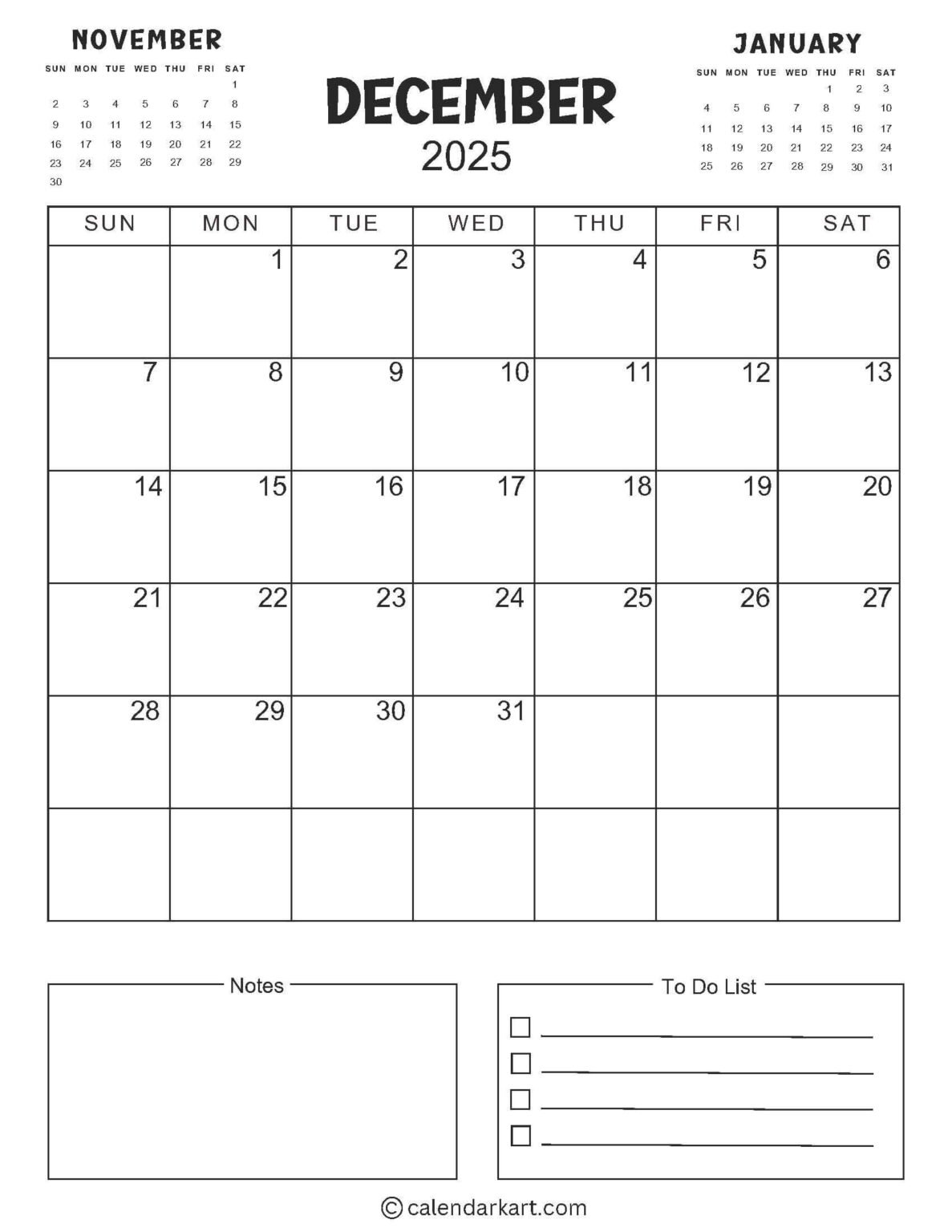 NOVEMBER

| SUN | MON | TUE | WED | THU | FRI | SAT |
|---|---|---|---|---|---|---|
| | | | | | | 1 |
| 2 | 3 | 4 | 5 | 6 | 7 | 8 |
| 9 | 10 | 11 | 12 | 13 | 14 | 15 |
| 16 | 17 | 18 | 19 | 20 | 21 | 22 |
| 23 | 24 | 25 | 26 | 27 | 28 | 29 |
| 30 | | | | | | |

DECEMBER
2025

JANUARY

| SUN | MON | TUE | WED | THU | FRI | SAT |
|---|---|---|---|---|---|---|
| | | | | 1 | 2 | 3 |
| 4 | 5 | 6 | 7 | 8 | 9 | 10 |
| 11 | 12 | 13 | 14 | 15 | 16 | 17 |
| 18 | 19 | 20 | 21 | 22 | 23 | 24 |
| 25 | 26 | 27 | 28 | 29 | 30 | 31 |

| SUN | MON | TUE | WED | THU | FRI | SAT |
|---|---|---|---|---|---|---|
| | 1 | 2 | 3 | 4 | 5 | 6 |
| 7 | 8 | 9 | 10 | 11 | 12 | 13 |
| 14 | 15 | 16 | 17 | 18 | 19 | 20 |
| 21 | 22 | 23 | 24 | 25 | 26 | 27 |
| 28 | 29 | 30 | 31 | | | |
| | | | | | | |

Notes

To Do List

© calendarkart.com